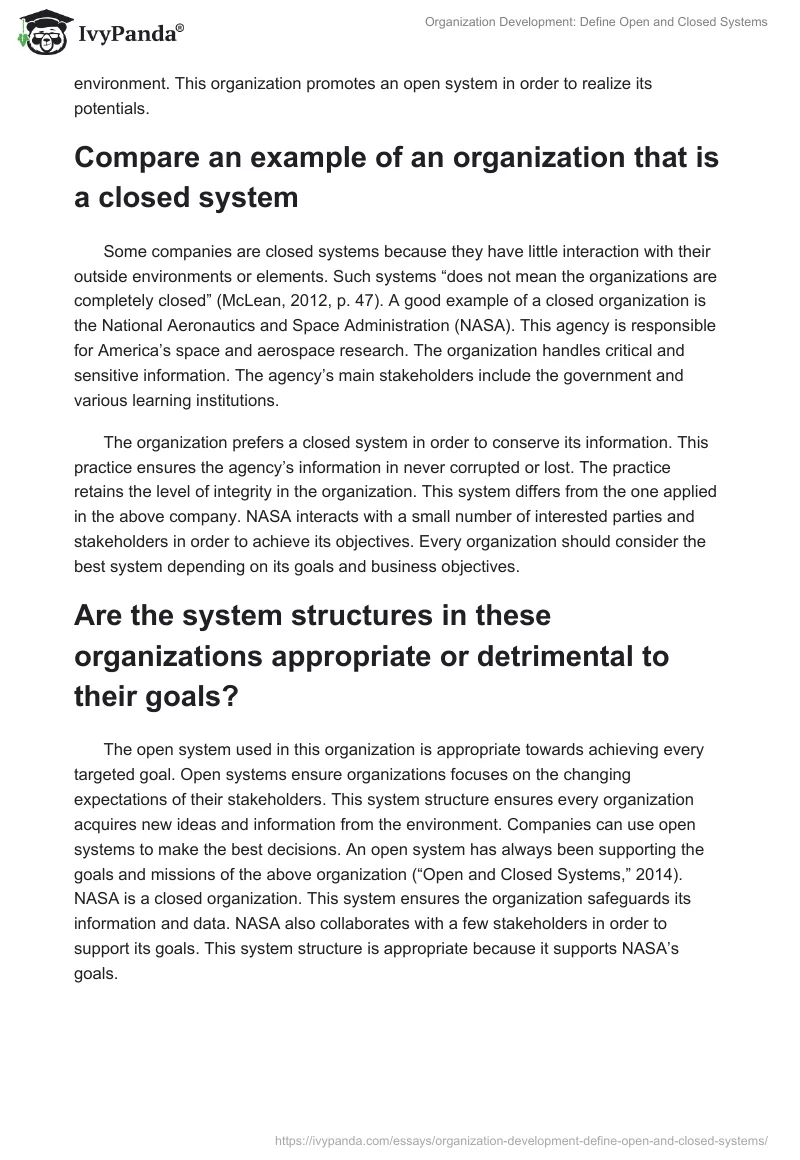 IvyPanda®

Organization Development: Define Open and Closed Systems

environment. This organization promotes an open system in order to realize its potentials.

Compare an example of an organization that is a closed system

Some companies are closed systems because they have little interaction with their outside environments or elements. Such systems “does not mean the organizations are completely closed” (McLean, 2012, p. 47). A good example of a closed organization is the National Aeronautics and Space Administration (NASA). This agency is responsible for America’s space and aerospace research. The organization handles critical and sensitive information. The agency’s main stakeholders include the government and various learning institutions.

The organization prefers a closed system in order to conserve its information. This practice ensures the agency’s information in never corrupted or lost. The practice retains the level of integrity in the organization. This system differs from the one applied in the above company. NASA interacts with a small number of interested parties and stakeholders in order to achieve its objectives. Every organization should consider the best system depending on its goals and business objectives.

Are the system structures in these organizations appropriate or detrimental to their goals?

The open system used in this organization is appropriate towards achieving every targeted goal. Open systems ensure organizations focuses on the changing expectations of their stakeholders. This system structure ensures every organization acquires new ideas and information from the environment. Companies can use open systems to make the best decisions. An open system has always been supporting the goals and missions of the above organization (“Open and Closed Systems,” 2014). NASA is a closed organization. This system ensures the organization safeguards its information and data. NASA also collaborates with a few stakeholders in order to support its goals. This system structure is appropriate because it supports NASA’s goals.

https://ivypanda.com/essays/organization-development-define-open-and-closed-systems/